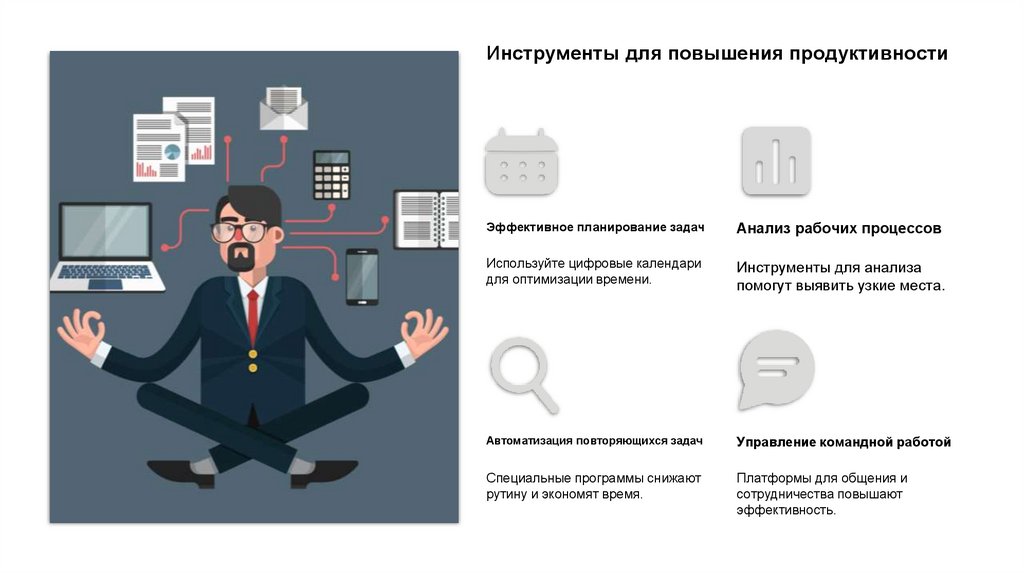 Инструменты для повышения продуктивности

Эффективное планирование задач

Используйте цифровые календари для оптимизации времени.

Анализ рабочих процессов

Инструменты для анализа помогут выявить узкие места.

Автоматизация повторяющихся задач

Специальные программы снижают рутину и экономят время.

Управление командной работой

Платформы для общения и сотрудничества повышают эффективность.